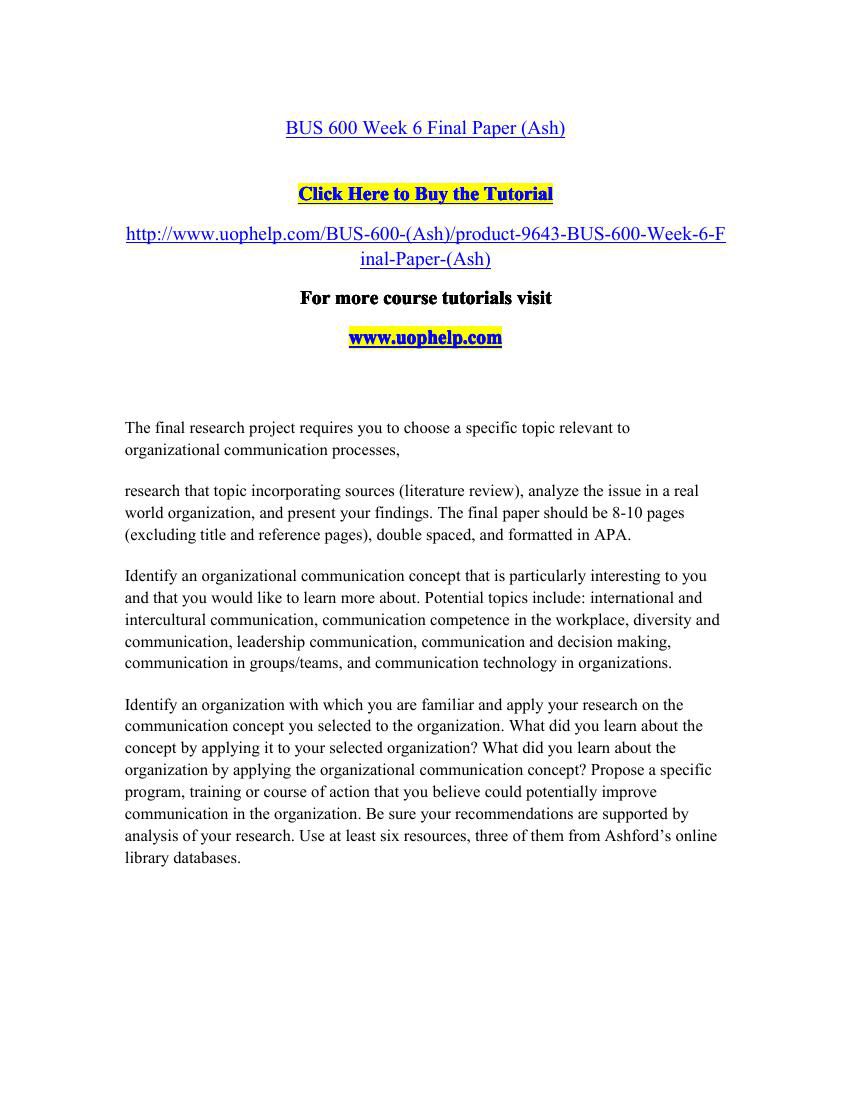 BUS 600 Week 6 Final Paper (Ash)

Click Here to Buy the Tutorial

http://www.uophelp.com/BUS-600-(Ash)/product-9643-BUS-600-Week-6-Final-Paper-(Ash)

For more course tutorials visit

www.uophelp.com

The final research project requires you to choose a specific topic relevant to organizational communication processes,

research that topic incorporating sources (literature review), analyze the issue in a real world organization, and present your findings. The final paper should be 8-10 pages (excluding title and reference pages), double spaced, and formatted in APA.

Identify an organizational communication concept that is particularly interesting to you and that you would like to learn more about. Potential topics include: international and intercultural communication, communication competence in the workplace, diversity and communication, leadership communication, communication and decision making, communication in groups/teams, and communication technology in organizations.

Identify an organization with which you are familiar and apply your research on the communication concept you selected to the organization. What did you learn about the concept by applying it to your selected organization? What did you learn about the organization by applying the organizational communication concept? Propose a specific program, training or course of action that you believe could potentially improve communication in the organization. Be sure your recommendations are supported by analysis of your research. Use at least six resources, three of them from Ashford's online library databases.